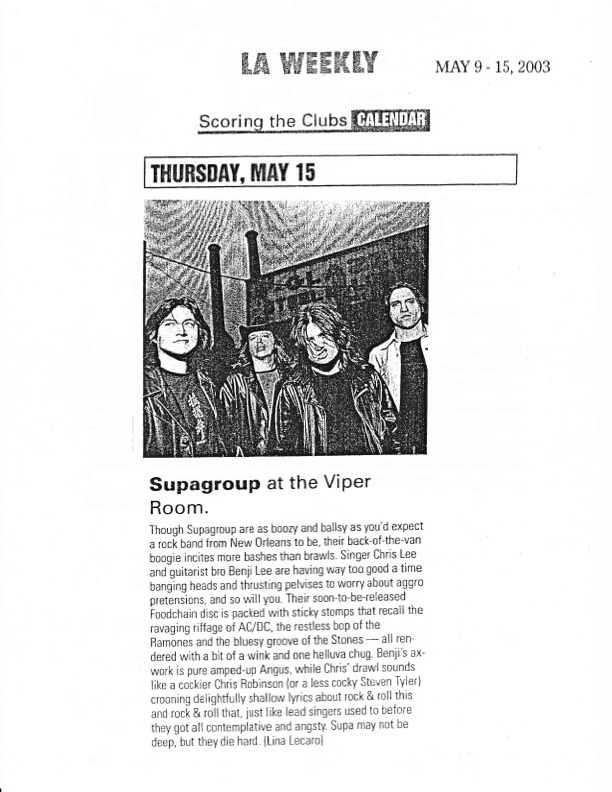 LA WEEKLY MAY 9 - 15, 2003

Scoring the Clubs CALENDAR

THURSDAY, MAY 15

Supagroup at the Viper Room.

Though Supagroup are as boozy and ballsy as you'd expect a rock band from New Orleans to be, their back-of-the-van boogie incites more bashes than brawls. Singer Chris Lee and guitarist bro Benji Lee are having way too good a time banging heads and thrusting pelvises to worry about aggro pretensions, and so will you. Their soon-to-be-released Foodchain disc is packed with sticky stomps that recall the ravaging riffage of AC/DC, the restless bop of the Ramones and the bluesy groove of the Stones — all rendered with a bit of a wink and one helluva chug. Benji's axwork is pure amped-up Angus, while Chris' drawl sounds like a cockier Chris Robinson (or a less cocky Steven Tyler) crooning delightfully shallow lyrics about rock & roll this and rock & roll that, just like lead singers used to before they got all contemplative and angsty. Supa may not be deep, but they die hard. (Lina Lecaro)